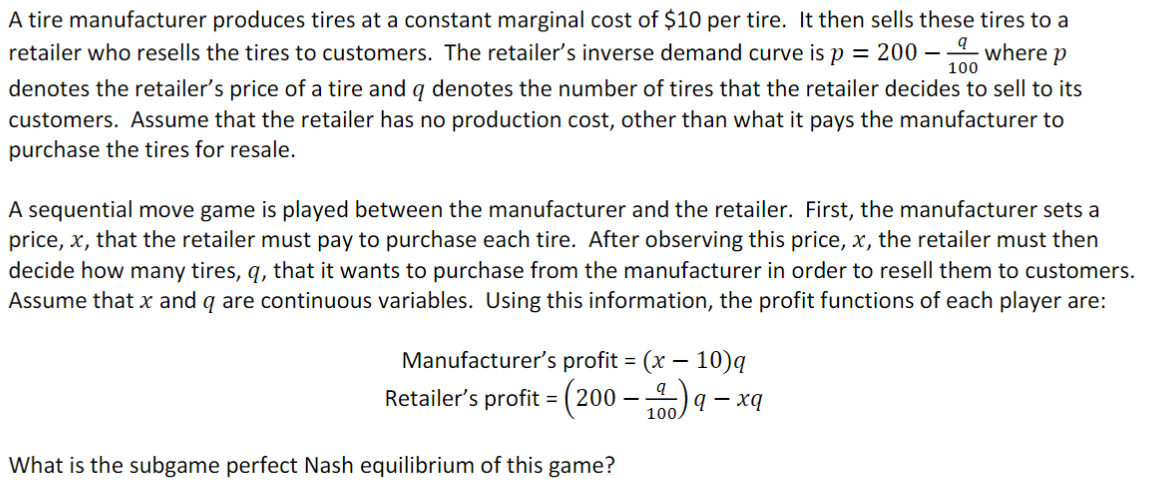 A tire manufacturer produces tires at a constant marginal cost of \$10 per tire. It then sells these tires to a retailer who resells the tires to customers. The retailer's inverse demand curve is $p = 200 - \frac{q}{100}$ where $p$ denotes the retailer's price of a tire and $q$ denotes the number of tires that the retailer decides to sell to its customers. Assume that the retailer has no production cost, other than what it pays the manufacturer to purchase the tires for resale.

A sequential move game is played between the manufacturer and the retailer. First, the manufacturer sets a price, $x$, that the retailer must pay to purchase each tire. After observing this price, $x$, the retailer must then decide how many tires, $q$, that it wants to purchase from the manufacturer in order to resell them to customers. Assume that $x$ and $q$ are continuous variables. Using this information, the profit functions of each player are:

Manufacturer's profit = $(x - 10)q$
Retailer's profit = $\left(200 - \frac{q}{100}\right)q - xq$

What is the subgame perfect Nash equilibrium of this game?